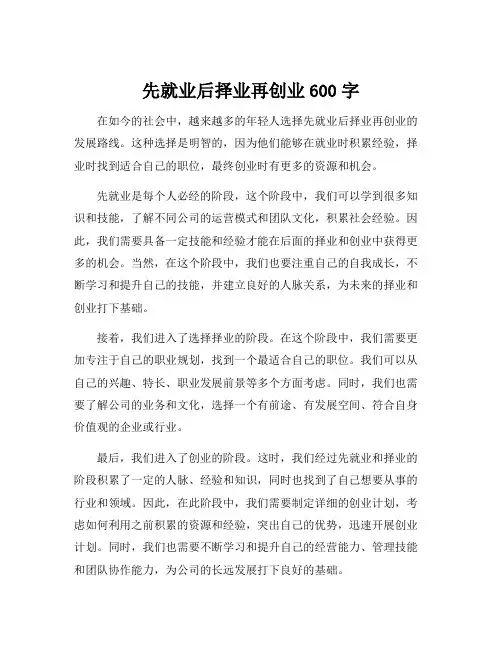 先就业后择业再创业 600 字

在如今的社会中，越来越多的年轻人选择先就业后择业再创业的发展路线。这种选择是明智的，因为他们能够在就业时积累经验，择业时找到适合自己的职位，最终创业时有更多的资源和机会。

先就业是每个人必经的阶段，这个阶段中，我们可以学到很多知识和技能，了解不同公司的运营模式和团队文化，积累社会经验。因此，我们需要具备一定技能和经验才能在后面的择业和创业中获得更多的机会。当然，在这个阶段中，我们也要注重自己的自我成长，不断学习和提升自己的技能，并建立良好的人脉关系，为未来的择业和创业打下基础。

接着，我们进入了选择择业的阶段。在这个阶段中，我们需要更加专注于自己的职业规划，找到一个最适合自己的职位。我们可以从自己的兴趣、特长、职业发展前景等多个方面考虑。同时，我们也需要了解公司的业务和文化，选择一个有前途、有发展空间、符合自身价值观的企业或行业。

最后，我们进入了创业的阶段。这时，我们经过先就业和择业的阶段积累了一定的人脉、经验和知识，同时也找到了自己想要从事的行业和领域。因此，在此阶段中，我们需要制定详细的创业计划，考虑如何利用之前积累的资源和经验，突出自己的优势，迅速开展创业计划。同时，我们也需要不断学习和提升自己的经营能力、管理技能和团队协作能力，为公司的长远发展打下良好的基础。